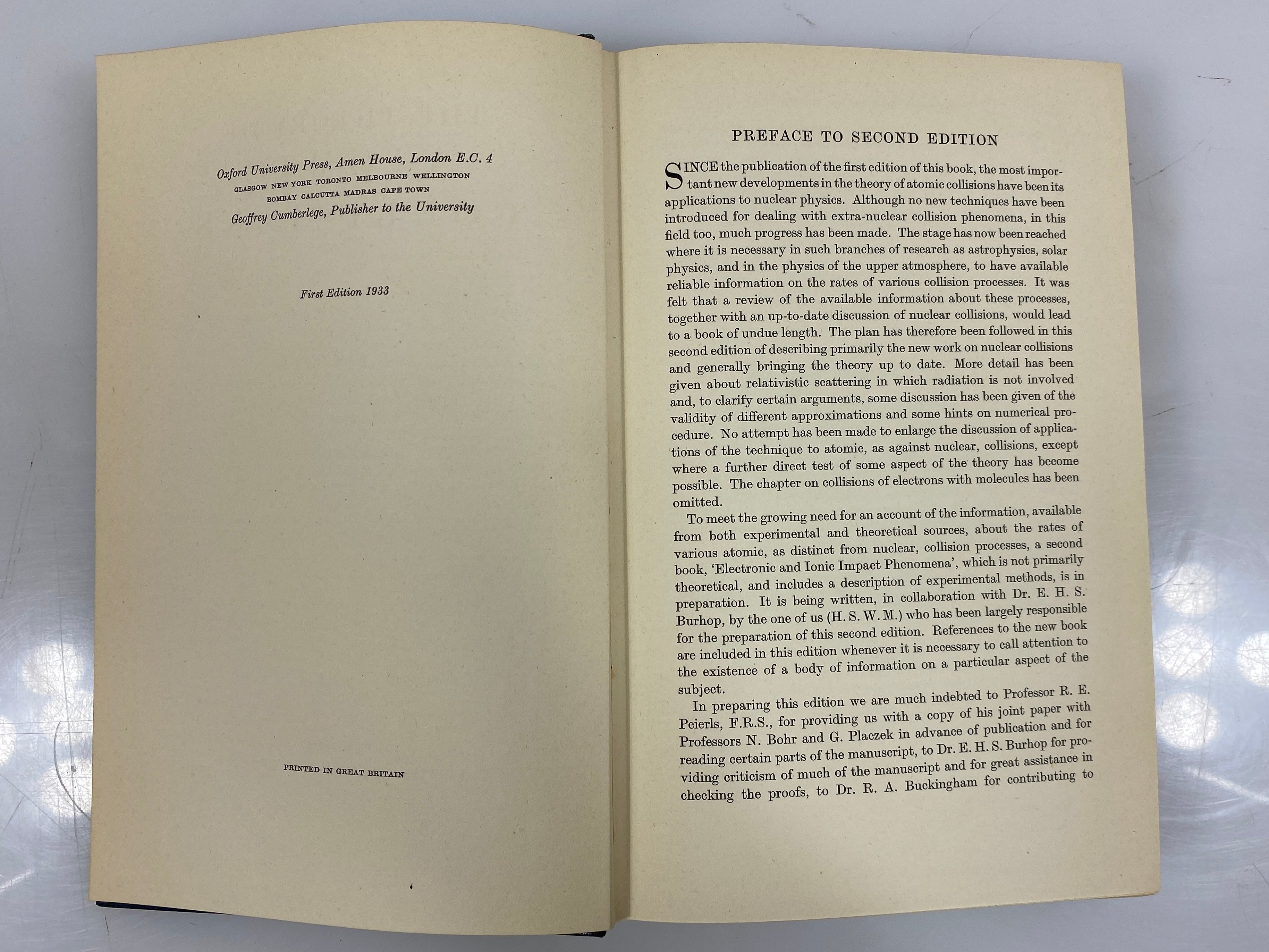 Oxford University Press, Amen House, London E.C. 4
GLASGOW NEW YORK TORONTO MELBOURNE WELLINGTON
BOMBAY CALCUTTA MADRAS CAPE TOWN
Geoffrey Cumberlege, Publisher to the University

First Edition 1933

PRINTED IN GREAT BRITAIN

PREFACE TO SECOND EDITION

SINCE the publication of the first edition of this book, the most important new developments in the theory of atomic collisions have been its applications to nuclear physics. Although no new techniques have been introduced for dealing with extra-nuclear collision phenomena, in this field too, much progress has been made. The stage has now been reached where it is necessary in such branches of research as astrophysics, solar physics, and in the physics of the upper atmosphere, to have available reliable information on the rates of various collision processes. It was felt that a review of the available information about these processes, together with an up-to-date discussion of nuclear collisions, would lead to a book of undue length. The plan has therefore been followed in this second edition of describing primarily the new work on nuclear collisions and generally bringing the theory up to date. More detail has been given about relativistic scattering in which radiation is not involved and, to clarify certain arguments, some discussion has been given of the validity of different approximations and some hints on numerical procedure. No attempt has been made to enlarge the discussion of applications of the technique to atomic, as against nuclear, collisions, except where a further direct test of some aspect of the theory has become possible. The chapter on collisions of electrons with molecules has been omitted.

To meet the growing need for an account of the information, available from both experimental and theoretical sources, about the rates of various atomic, as distinct from nuclear, collision processes, a second book, 'Electronic and Ionic Impact Phenomena', which is not primarily theoretical, and includes a description of experimental methods, is in preparation. It is being written, in collaboration with Dr. E. H. S. Burhop, by the one of us (H. S. W. M.) who has been largely responsible for the preparation of this second edition. References to the new book are included in this edition whenever it is necessary to call attention to the existence of a body of information on a particular aspect of the subject.

In preparing this edition we are much indebted to Professor R. E. Peierls, F.R.S., for providing us with a copy of his joint paper with Professors N. Bohr and G. Placzek in advance of publication and for reading certain parts of the manuscript, to Dr. E. H. S. Burhop for providing criticism of much of the manuscript and for great assistance in checking the proofs, to Dr. R. A. Buckingham for contributing to